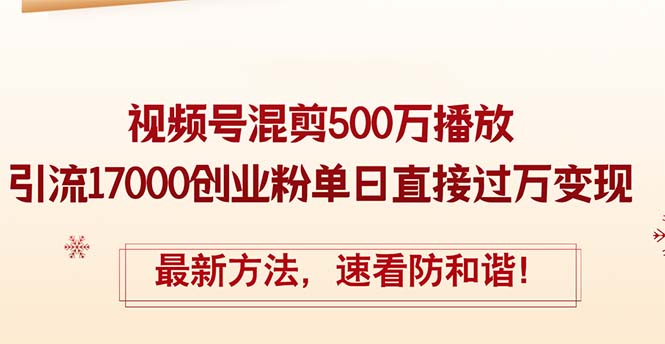 视频号混剪500万播放
引流17000创业粉单日直接过万变现

最新方法，速看防和谐！